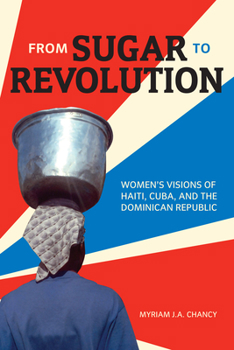 FROM SUGAR TO REVOLUTION

WOMEN'S VISIONS OF HAITI, CUBA, AND THE DOMINICAN REPUBLIC

MYRIAM J.A. CHANCY